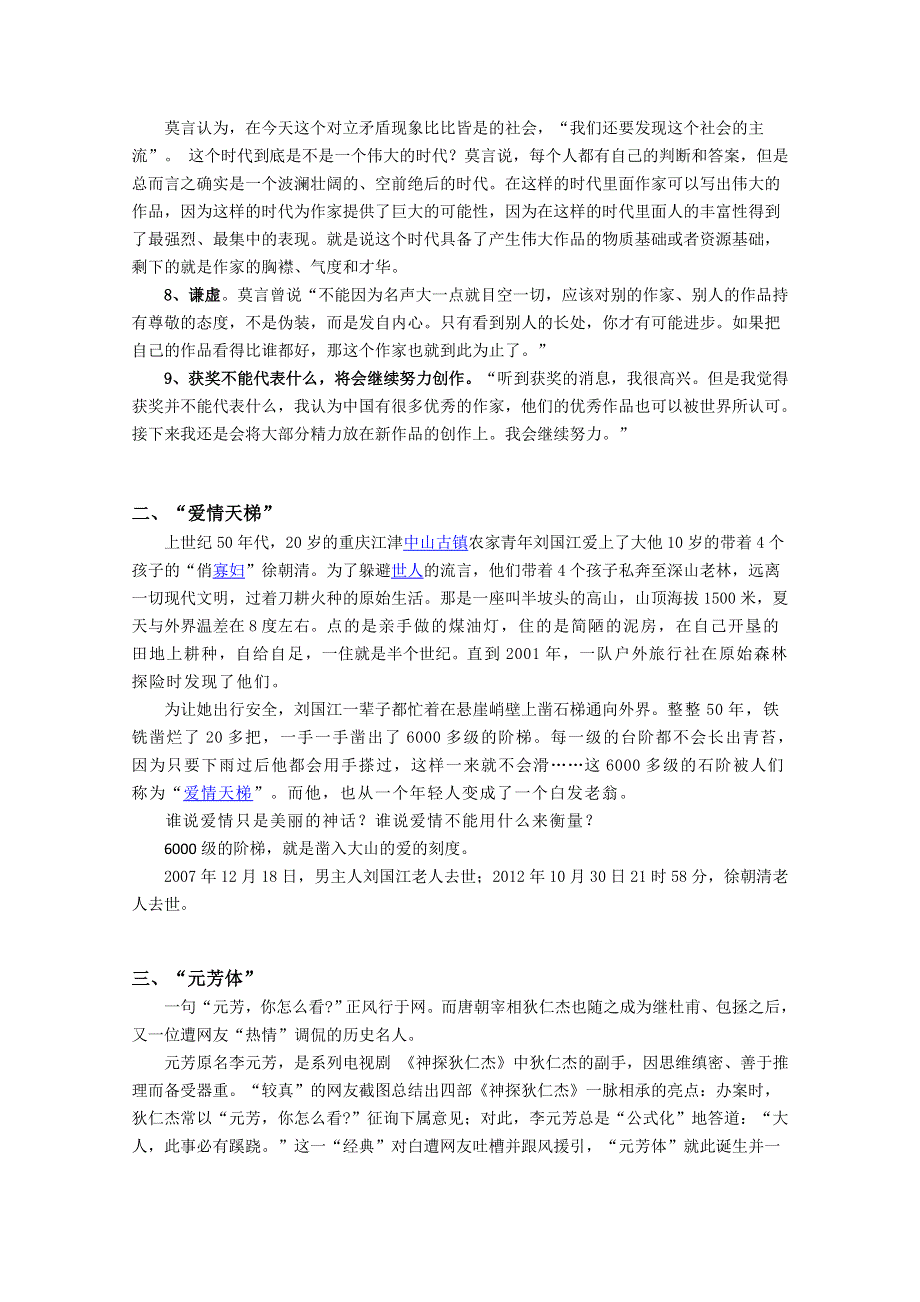 莫言认为，在今天这个对立矛盾现象比比皆是的社会，“我们还要发现这个社会的主流”。 这个时代到底是不是一个伟大的时代？莫言说，每个人都有自己的判断和答案，但是总而言之确实是一个波澜壮阔的、空前绝后的时代。在这样的时代里面作家可以写出伟大的作品，因为这样的时代为作家提供了巨大的可能性，因为在这样的时代里面人的丰富性得到了最强烈、最集中的表现。就是说这个时代具备了产生伟大作品的物质基础或者资源基础，剩下的就是作家的胸襟、气度和才华。

8、谦虚。莫言曾说“不能因为名声大一点就目空一切，应该对别的作家、别人的作品持有尊敬的态度，不是伪装，而是发自内心。只有看到别人的长处，你才有可能进步。如果把自己的作品看得比谁都好，那这个作家也就到此为止了。”

9、获奖不能代表什么，将会继续努力创作。“听到获奖的消息，我很高兴。但是我觉得获奖并不能代表什么，我认为中国有很多优秀的作家，他们的优秀作品也可以被世界所认可。接下来我还是会将大部分精力放在新作品的创作上。我会继续努力。”

二、“爱情天梯”

上世纪50年代，20岁的重庆江津中山古镇农家青年刘国江爱上了大他10岁的带着4个孩子的“俏寡妇”徐朝清。为了躲避世人的流言，他们带着4个孩子私奔至深山老林，远离一切现代文明，过着刀耕火种的原始生活。那是一座叫半坡头的高山，山顶海拔1500米，夏天与外界温差在8度左右。点的是亲手做的煤油灯，住的是简陋的泥房，在自己开垦的田地上耕种，自给自足，一住就是半个世纪。直到2001年，一队户外旅行社在原始森林探险时发现了他们。

为让她出行安全，刘国江一辈子都忙着在悬崖峭壁上凿石梯通向外界。整整50年，铁铣凿烂了20多把，一手一手凿出了6000多级的阶梯。每一级的台阶都不会长出青苔，因为只要下雨过后他都会用手搽过，这样一来就不会滑……这6000多级的石阶被人们称为“爱情天梯”。而他，也从一个年轻人变成了一个白发老翁。

谁说爱情只是美丽的神话？谁说爱情不能用什么来衡量？

6000级的阶梯，就是凿入大山的爱的刻度。

2007年12月18日，男主人刘国江老人去世；2012年10月30日21时58分，徐朝清老人去世。

三、“元芳体”

一句“元芳，你怎么看?”正风行于网。而唐朝宰相狄仁杰也随之成为继杜甫、包拯之后，又一位遭网友“热情”调侃的历史名人。

元芳原名李元芳，是系列电视剧 《神探狄仁杰》中狄仁杰的副手，因思维缜密、善于推理而备受器重。“较真”的网友截图总结出四部《神探狄仁杰》一脉相承的亮点：办案时，狄仁杰常以“元芳，你怎么看?”征询下属意见；对此，李元芳总是“公式化”地答道：“大人，此事必有蹊跷。”这一“经典”对白遭网友吐槽并跟风援引，“元芳体”就此诞生并一